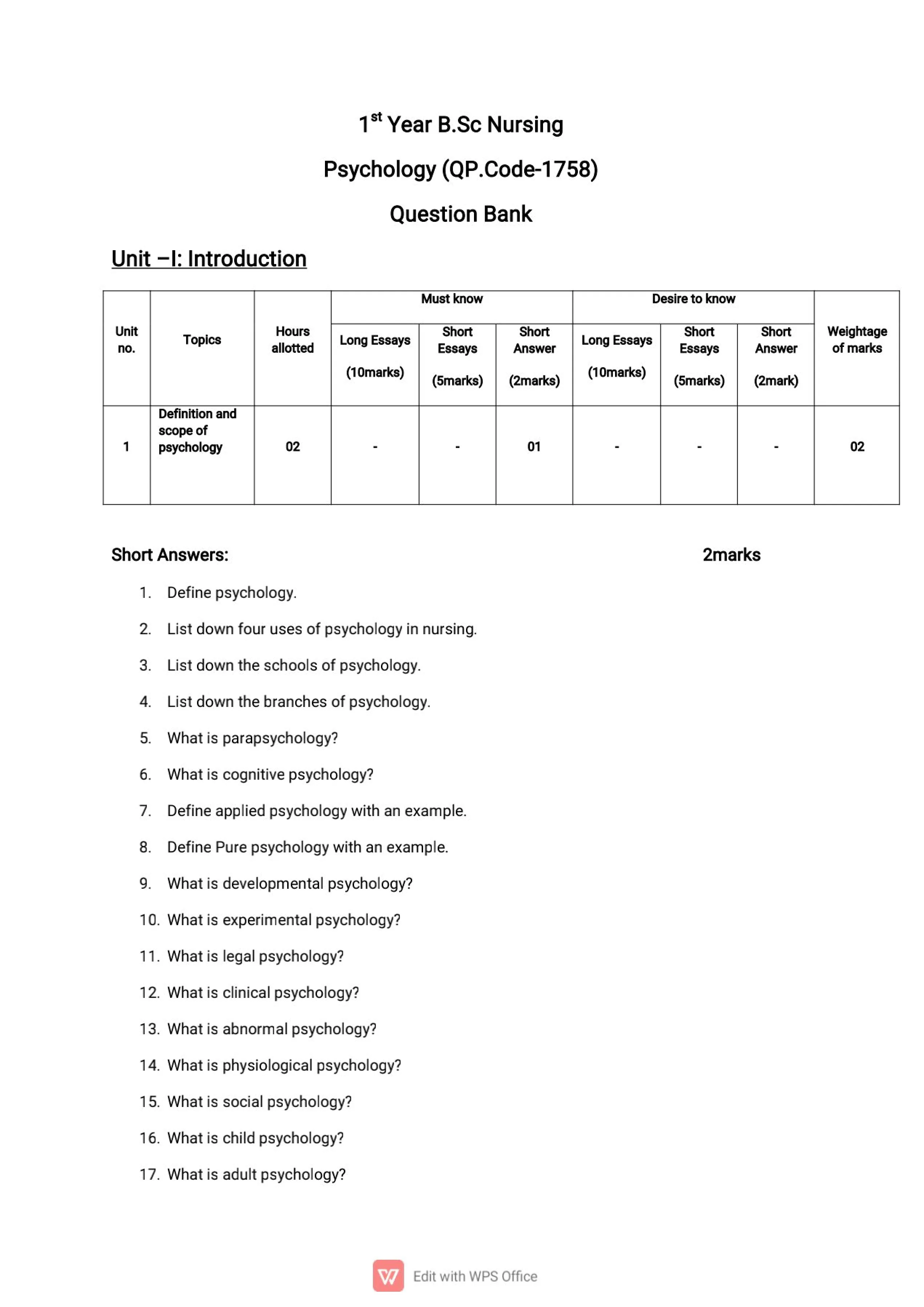 1$^{st}$ Year B.Sc Nursing

Psychology (QP.Code-1758)

Question Bank

Unit –I: Introduction

| Unit no. | Topics | Hours allotted | Must know: Long Essays (10marks) | Must know: Short Essays (5marks) | Must know: Short Answer (2marks) | Desire to know: Long Essays (10marks) | Desire to know: Short Essays (5marks) | Desire to know: Short Answer (2mark) | Weightage of marks |
|---|---|---|---|---|---|---|---|---|---|
| 1 | Definition and scope of psychology | 02 | - | - | 01 | - | - | - | 02 |

Short Answers: 2marks

1. Define psychology.
2. List down four uses of psychology in nursing.
3. List down the schools of psychology.
4. List down the branches of psychology.
5. What is parapsychology?
6. What is cognitive psychology?
7. Define applied psychology with an example.
8. Define Pure psychology with an example.
9. What is developmental psychology?
10. What is experimental psychology?
11. What is legal psychology?
12. What is clinical psychology?
13. What is abnormal psychology?
14. What is physiological psychology?
15. What is social psychology?
16. What is child psychology?
17. What is adult psychology?

Edit with WPS Office